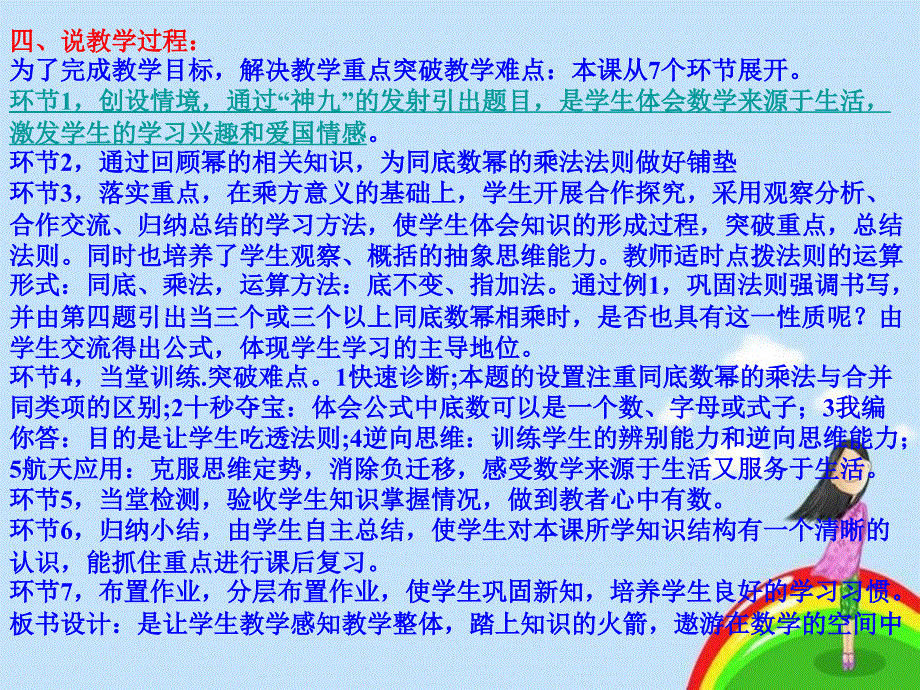 四、说教学过程：
为了完成教学目标，解决教学重点突破教学难点：本课从7个环节展开。
环节1，创设情境，通过“神九”的发射引出题目，是学生体会数学来源于生活，激发学生的学习兴趣和爱国情感。
环节2，通过回顾幂的相关知识，为同底数幂的乘法法则做好铺垫
环节3，落实重点，在乘方意义的基础上，学生开展合作探究，采用观察分析、合作交流、归纳总结的学习方法，使学生体会知识的形成过程，突破重点，总结法则。同时也培养了学生观察、概括的抽象思维能力。教师适时点拨法则的运算形式：同底、乘法，运算方法：底不变、指加法。通过例1，巩固法则强调书写，并由第四题引出当三个或三个以上同底数幂相乘时，是否也具有这一性质呢？由学生交流得出公式，体现学生学习的主导地位。
环节4，当堂训练.突破难点。1快速诊断;本题的设置注重同底数幂的乘法与合并同类项的区别;2十秒夺宝：体会公式中底数可以是一个数、字母或式子；3我编你答：目的是让学生吃透法则;4逆向思维：训练学生的辨别能力和逆向思维能力;5航天应用：克服思维定势，消除负迁移，感受数学来源于生活又服务于生活。
环节5，当堂检测，验收学生知识掌握情况，做到教者心中有数。
环节6，归纳小结，由学生自主总结，使学生对本课所学知识结构有一个清晰的认识，能抓住重点进行课后复习。
环节7，布置作业，分层布置作业，使学生巩固新知，培养学生良好的学习习惯。
板书设计：是让学生教学感知教学整体，踏上知识的火箭，遨游在数学的空间中